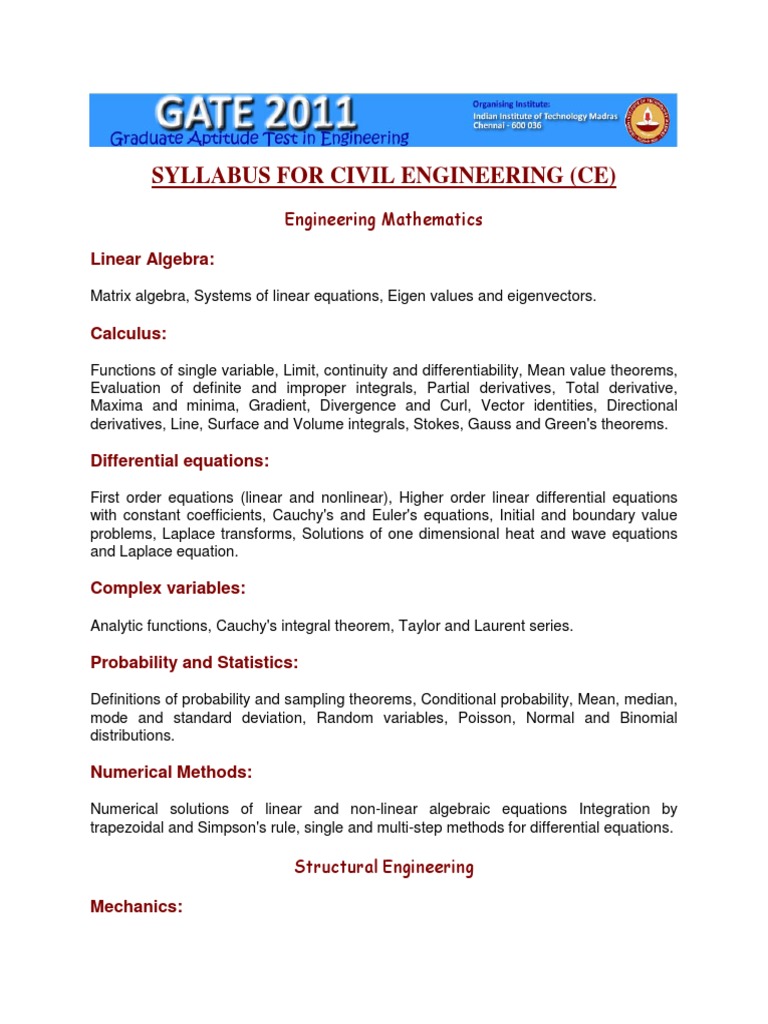 GATE 2011
Graduate Aptitude Test in Engineering

Organising Institute:
Indian Institute of Technology Madras
Chennai - 600 036

SYLLABUS FOR CIVIL ENGINEERING (CE)

Engineering Mathematics

Linear Algebra:

Matrix algebra, Systems of linear equations, Eigen values and eigenvectors.

Calculus:

Functions of single variable, Limit, continuity and differentiability, Mean value theorems, Evaluation of definite and improper integrals, Partial derivatives, Total derivative, Maxima and minima, Gradient, Divergence and Curl, Vector identities, Directional derivatives, Line, Surface and Volume integrals, Stokes, Gauss and Green's theorems.

Differential equations:

First order equations (linear and nonlinear), Higher order linear differential equations with constant coefficients, Cauchy's and Euler's equations, Initial and boundary value problems, Laplace transforms, Solutions of one dimensional heat and wave equations and Laplace equation.

Complex variables:

Analytic functions, Cauchy's integral theorem, Taylor and Laurent series.

Probability and Statistics:

Definitions of probability and sampling theorems, Conditional probability, Mean, median, mode and standard deviation, Random variables, Poisson, Normal and Binomial distributions.

Numerical Methods:

Numerical solutions of linear and non-linear algebraic equations Integration by trapezoidal and Simpson's rule, single and multi-step methods for differential equations.

Structural Engineering

Mechanics: